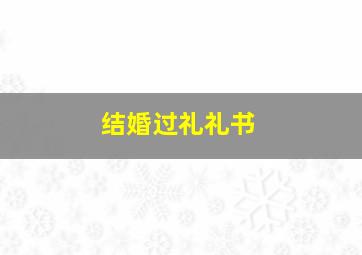 结婚过礼礼书